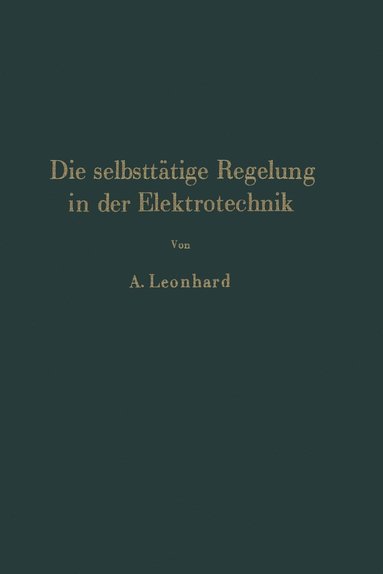 Die selbsttätige Regelung in der Elektrotechnik

Von

A. Leonhard